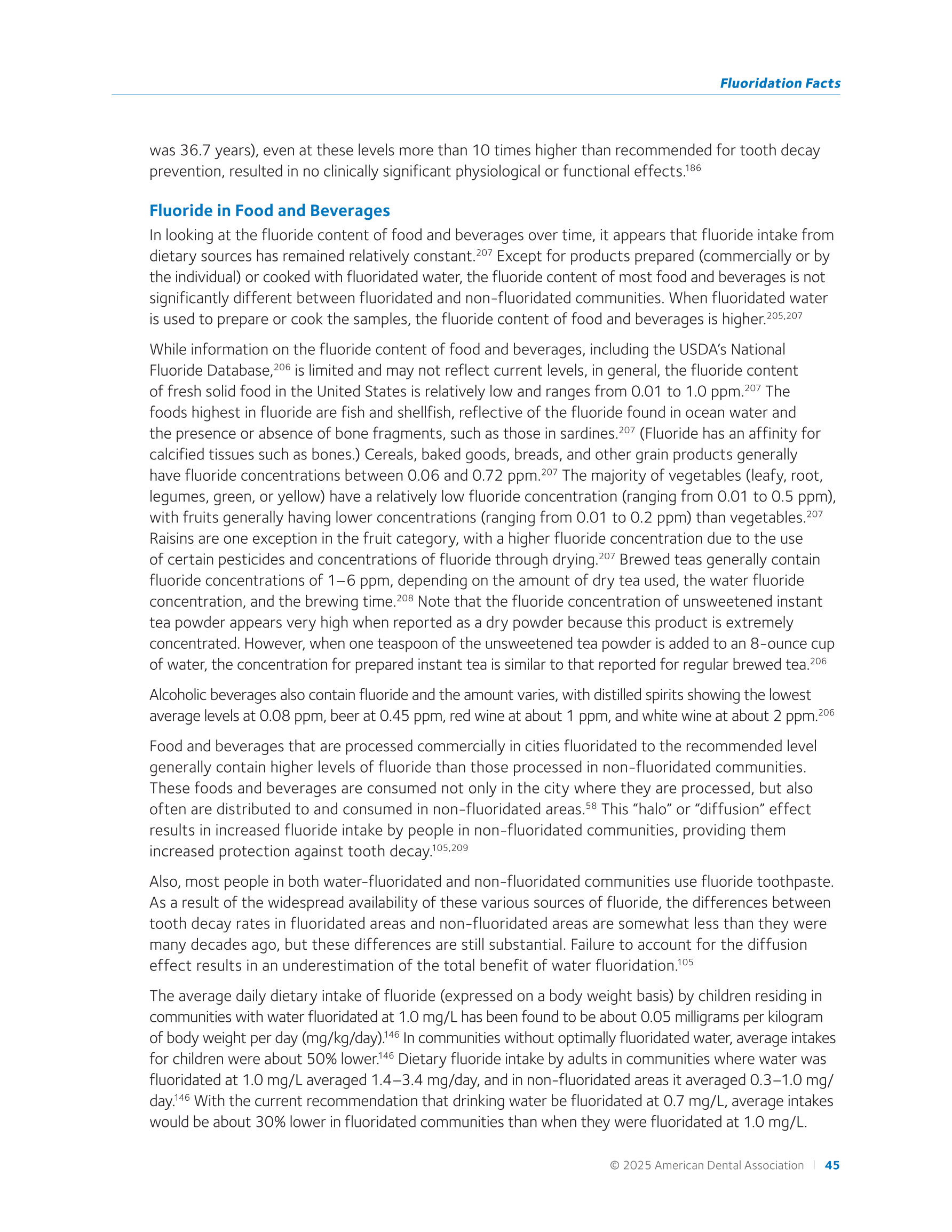 Fluoridation Facts

was 36.7 years), even at these levels more than 10 times higher than recommended for tooth decay prevention, resulted in no clinically significant physiological or functional effects.$^{186}$

Fluoride in Food and Beverages

In looking at the fluoride content of food and beverages over time, it appears that fluoride intake from dietary sources has remained relatively constant.$^{207}$ Except for products prepared (commercially or by the individual) or cooked with fluoridated water, the fluoride content of most food and beverages is not significantly different between fluoridated and non-fluoridated communities. When fluoridated water is used to prepare or cook the samples, the fluoride content of food and beverages is higher.$^{205,207}$

While information on the fluoride content of food and beverages, including the USDA's National Fluoride Database,$^{206}$ is limited and may not reflect current levels, in general, the fluoride content of fresh solid food in the United States is relatively low and ranges from 0.01 to 1.0 ppm.$^{207}$ The foods highest in fluoride are fish and shellfish, reflective of the fluoride found in ocean water and the presence or absence of bone fragments, such as those in sardines.$^{207}$ (Fluoride has an affinity for calcified tissues such as bones.) Cereals, baked goods, breads, and other grain products generally have fluoride concentrations between 0.06 and 0.72 ppm.$^{207}$ The majority of vegetables (leafy, root, legumes, green, or yellow) have a relatively low fluoride concentration (ranging from 0.01 to 0.5 ppm), with fruits generally having lower concentrations (ranging from 0.01 to 0.2 ppm) than vegetables.$^{207}$ Raisins are one exception in the fruit category, with a higher fluoride concentration due to the use of certain pesticides and concentrations of fluoride through drying.$^{207}$ Brewed teas generally contain fluoride concentrations of 1–6 ppm, depending on the amount of dry tea used, the water fluoride concentration, and the brewing time.$^{208}$ Note that the fluoride concentration of unsweetened instant tea powder appears very high when reported as a dry powder because this product is extremely concentrated. However, when one teaspoon of the unsweetened tea powder is added to an 8-ounce cup of water, the concentration for prepared instant tea is similar to that reported for regular brewed tea.$^{206}$

Alcoholic beverages also contain fluoride and the amount varies, with distilled spirits showing the lowest average levels at 0.08 ppm, beer at 0.45 ppm, red wine at about 1 ppm, and white wine at about 2 ppm.$^{206}$

Food and beverages that are processed commercially in cities fluoridated to the recommended level generally contain higher levels of fluoride than those processed in non-fluoridated communities. These foods and beverages are consumed not only in the city where they are processed, but also often are distributed to and consumed in non-fluoridated areas.$^{58}$ This "halo" or "diffusion" effect results in increased fluoride intake by people in non-fluoridated communities, providing them increased protection against tooth decay.$^{105,209}$

Also, most people in both water-fluoridated and non-fluoridated communities use fluoride toothpaste. As a result of the widespread availability of these various sources of fluoride, the differences between tooth decay rates in fluoridated areas and non-fluoridated areas are somewhat less than they were many decades ago, but these differences are still substantial. Failure to account for the diffusion effect results in an underestimation of the total benefit of water fluoridation.$^{105}$

The average daily dietary intake of fluoride (expressed on a body weight basis) by children residing in communities with water fluoridated at 1.0 mg/L has been found to be about 0.05 milligrams per kilogram of body weight per day (mg/kg/day).$^{146}$ In communities without optimally fluoridated water, average intakes for children were about 50% lower.$^{146}$ Dietary fluoride intake by adults in communities where water was fluoridated at 1.0 mg/L averaged 1.4–3.4 mg/day, and in non-fluoridated areas it averaged 0.3–1.0 mg/day.$^{146}$ With the current recommendation that drinking water be fluoridated at 0.7 mg/L, average intakes would be about 30% lower in fluoridated communities than when they were fluoridated at 1.0 mg/L.

© 2025 American Dental Association | 45